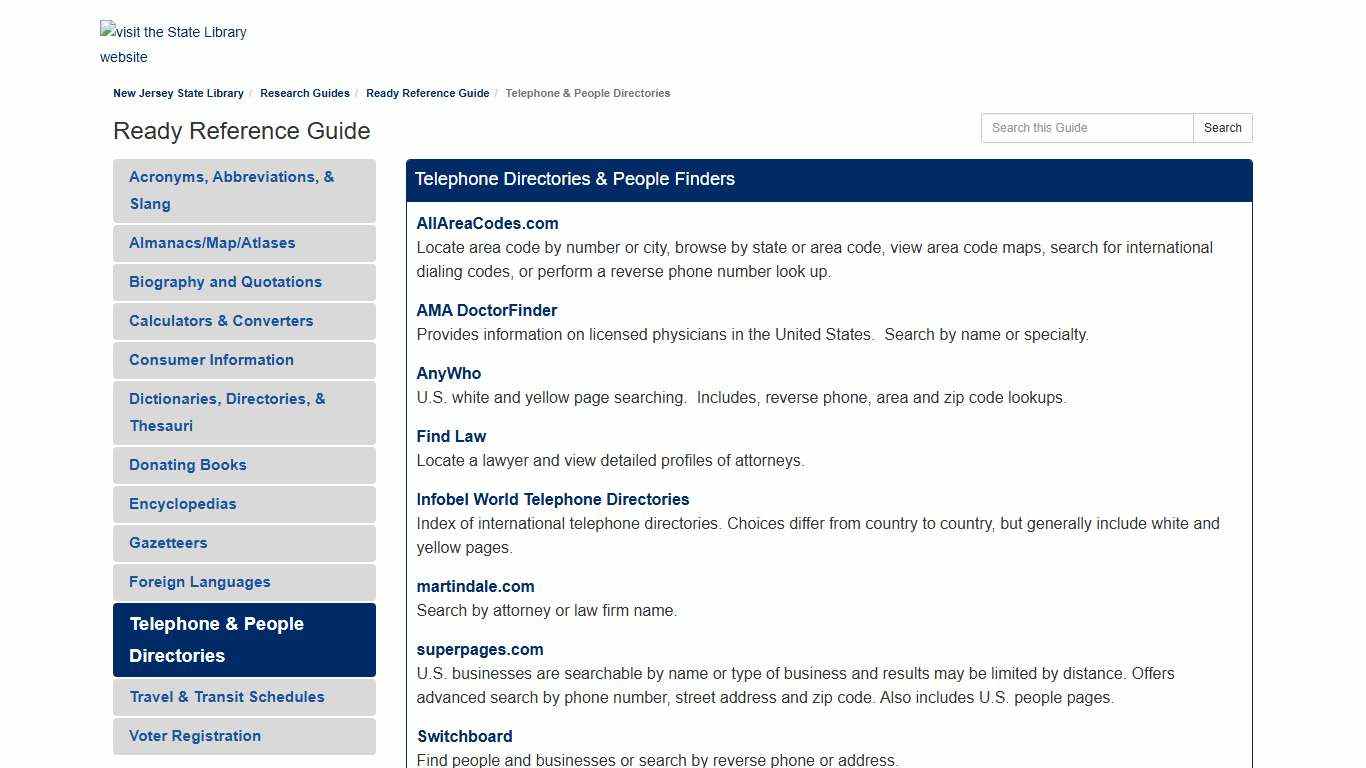 visit the State Library website

New Jersey State Library / Research Guides / Ready Reference Guide / Telephone & People Directories

Ready Reference Guide

Search this Guide
Search

Acronyms, Abbreviations, & Slang
Almanacs/Map/Atlases
Biography and Quotations
Calculators & Converters
Consumer Information
Dictionaries, Directories, & Thesauri
Donating Books
Encyclopedias
Gazetteers
Foreign Languages
Telephone & People Directories
Travel & Transit Schedules
Voter Registration

Telephone Directories & People Finders

AllAreaCodes.com
Locate area code by number or city, browse by state or area code, view area code maps, search for international dialing codes, or perform a reverse phone number look up.

AMA DoctorFinder
Provides information on licensed physicians in the United States. Search by name or specialty.

AnyWho
U.S. white and yellow page searching. Includes, reverse phone, area and zip code lookups.

Find Law
Locate a lawyer and view detailed profiles of attorneys.

Infobel World Telephone Directories
Index of international telephone directories. Choices differ from country to country, but generally include white and yellow pages.

martindale.com
Search by attorney or law firm name.

superpages.com
U.S. businesses are searchable by name or type of business and results may be limited by distance. Offers advanced search by phone number, street address and zip code. Also includes U.S. people pages.

Switchboard
Find people and businesses or search by reverse phone or address.